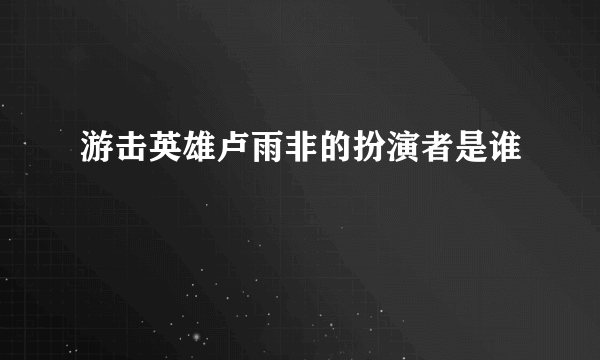 游击英雄卢雨非的扮演者是谁